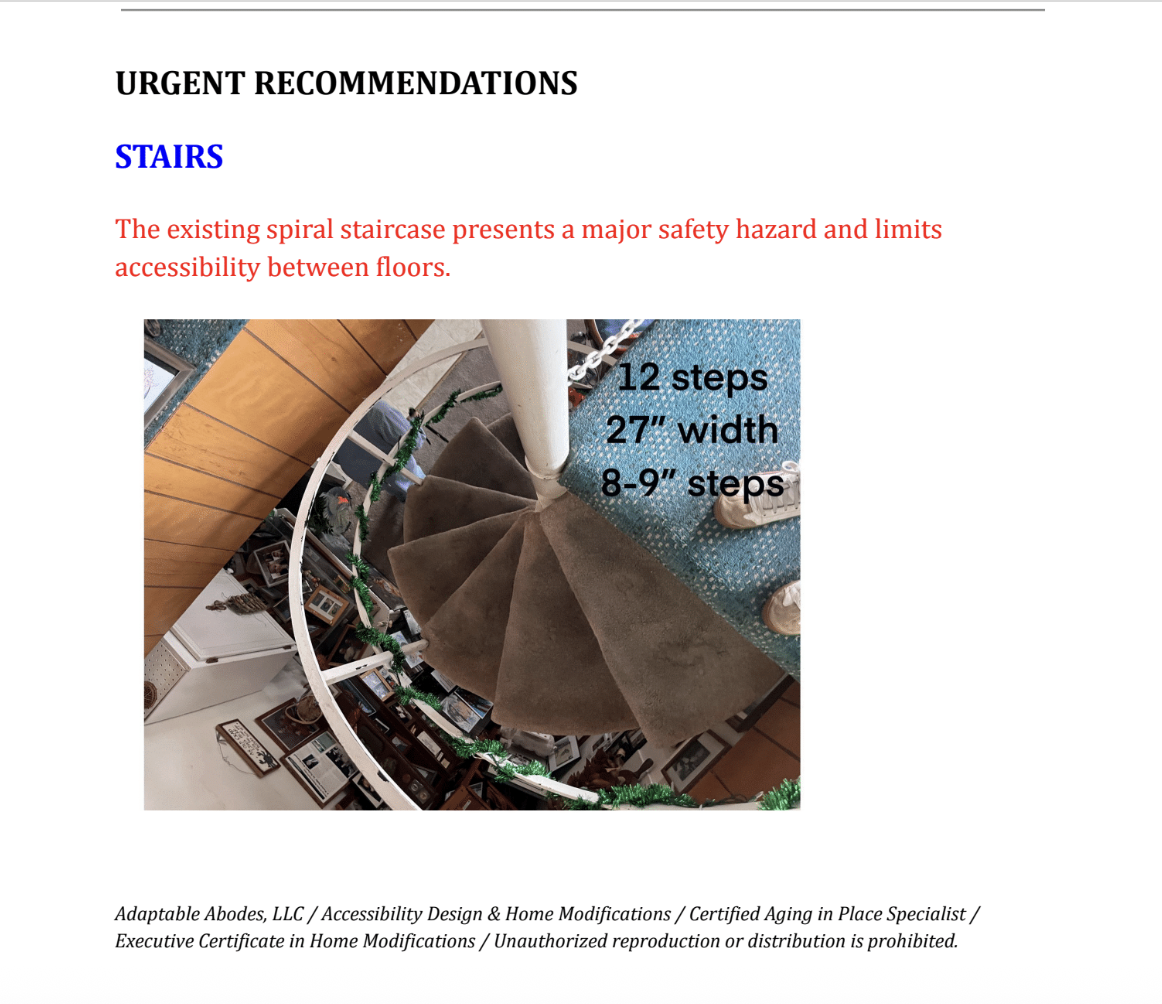 URGENT RECOMMENDATIONS

STAIRS

The existing spiral staircase presents a major safety hazard and limits accessibility between floors.

12 steps
27" width
8-9" steps

Adaptable Abodes, LLC / Accessibility Design & Home Modifications / Certified Aging in Place Specialist / Executive Certificate in Home Modifications / Unauthorized reproduction or distribution is prohibited.